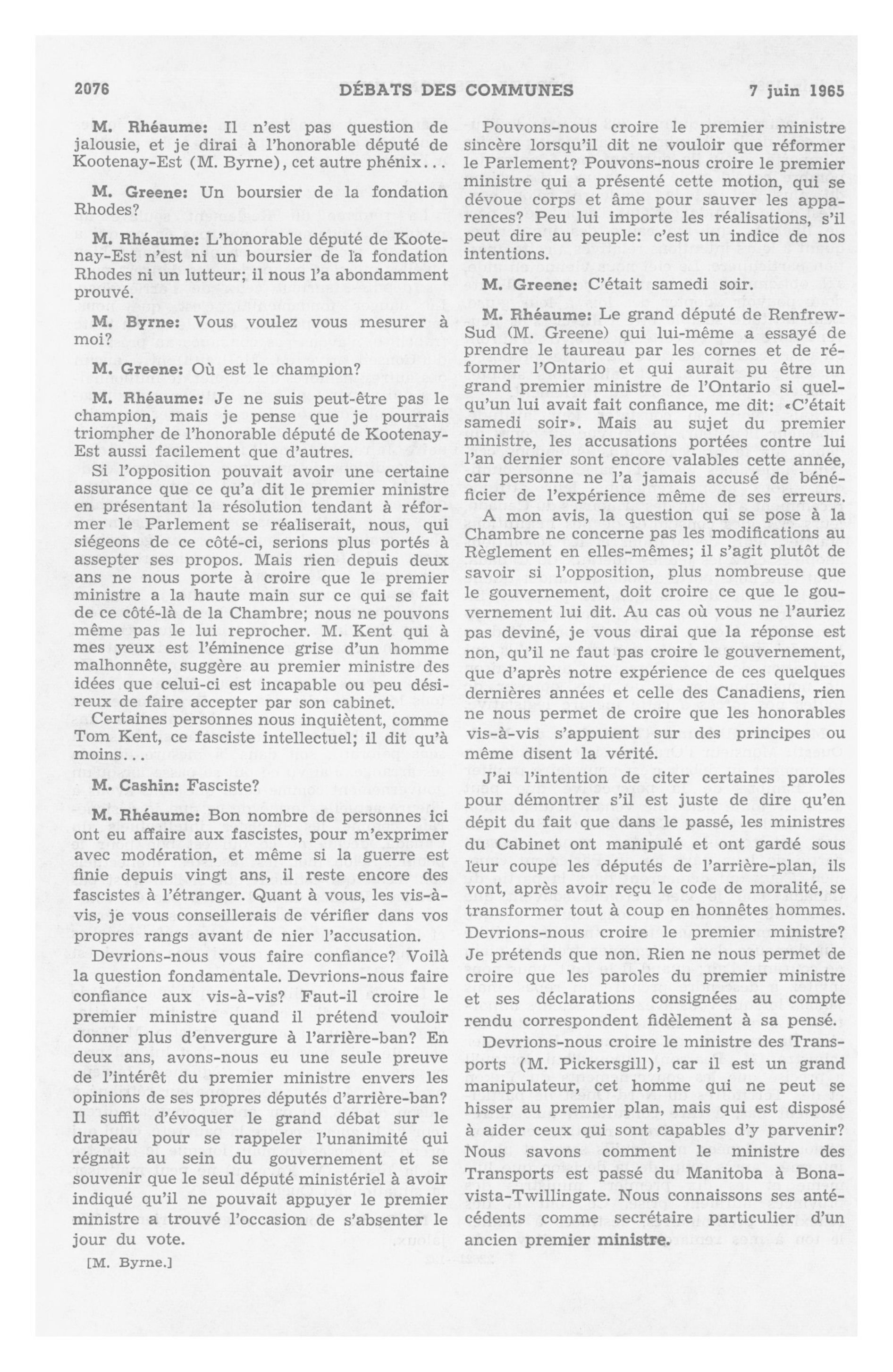 2076 DÉBATS DES COMMUNES 7 juin 1965

M. Rhéaume: Il n'est pas question de jalousie, et je dirai à l'honorable député de Kootenay-Est (M. Byrne), cet autre phénix...

M. Greene: Un boursier de la fondation Rhodes?

M. Rhéaume: L'honorable député de Kootenay-Est n'est ni un boursier de la fondation Rhodes ni un lutteur; il nous l'a abondamment prouvé.

M. Byrne: Vous voulez vous mesurer à moi?

M. Greene: Où est le champion?

M. Rhéaume: Je ne suis peut-être pas le champion, mais je pense que je pourrais triompher de l'honorable député de Kootenay-Est aussi facilement que d'autres.

Si l'opposition pouvait avoir une certaine assurance que ce qu'a dit le premier ministre en présentant la résolution tendant à réformer le Parlement se réaliserait, nous, qui siégeons de ce côté-ci, serions plus portés à assepter ses propos. Mais rien depuis deux ans ne nous porte à croire que le premier ministre a la haute main sur ce qui se fait de ce côté-là de la Chambre; nous ne pouvons même pas le lui reprocher. M. Kent qui à mes yeux est l'éminence grise d'un homme malhonnête, suggère au premier ministre des idées que celui-ci est incapable ou peu désireux de faire accepter par son cabinet.

Certaines personnes nous inquiètent, comme Tom Kent, ce fasciste intellectuel; il dit qu'à moins...

M. Cashin: Fasciste?

M. Rhéaume: Bon nombre de personnes ici ont eu affaire aux fascistes, pour m'exprimer avec modération, et même si la guerre est finie depuis vingt ans, il reste encore des fascistes à l'étranger. Quant à vous, les vis-à-vis, je vous conseillerais de vérifier dans vos propres rangs avant de nier l'accusation.

Devrions-nous vous faire confiance? Voilà la question fondamentale. Devrions-nous faire confiance aux vis-à-vis? Faut-il croire le premier ministre quand il prétend vouloir donner plus d'envergure à l'arrière-ban? En deux ans, avons-nous eu une seule preuve de l'intérêt du premier ministre envers les opinions de ses propres députés d'arrière-ban? Il suffit d'évoquer le grand débat sur le drapeau pour se rappeler l'unanimité qui régnait au sein du gouvernement et se souvenir que le seul député ministériel à avoir indiqué qu'il ne pouvait appuyer le premier ministre a trouvé l'occasion de s'absenter le jour du vote.

[M. Byrne.]

Pouvons-nous croire le premier ministre sincère lorsqu'il dit ne vouloir que réformer le Parlement? Pouvons-nous croire le premier ministre qui a présenté cette motion, qui se dévoue corps et âme pour sauver les apparences? Peu lui importe les réalisations, s'il peut dire au peuple: c'est un indice de nos intentions.

M. Greene: C'était samedi soir.

M. Rhéaume: Le grand député de Renfrew-Sud (M. Greene) qui lui-même a essayé de prendre le taureau par les cornes et de réformer l'Ontario et qui aurait pu être un grand premier ministre de l'Ontario si quelqu'un lui avait fait confiance, me dit: «C'était samedi soir». Mais au sujet du premier ministre, les accusations portées contre lui l'an dernier sont encore valables cette année, car personne ne l'a jamais accusé de bénéficier de l'expérience même de ses erreurs.

A mon avis, la question qui se pose à la Chambre ne concerne pas les modifications au Règlement en elles-mêmes; il s'agit plutôt de savoir si l'opposition, plus nombreuse que le gouvernement, doit croire ce que le gouvernement lui dit. Au cas où vous ne l'auriez pas deviné, je vous dirai que la réponse est non, qu'il ne faut pas croire le gouvernement, que d'après notre expérience de ces quelques dernières années et celle des Canadiens, rien ne nous permet de croire que les honorables vis-à-vis s'appuient sur des principes ou même disent la vérité.

J'ai l'intention de citer certaines paroles pour démontrer s'il est juste de dire qu'en dépit du fait que dans le passé, les ministres du Cabinet ont manipulé et ont gardé sous leur coupe les députés de l'arrière-plan, ils vont, après avoir reçu le code de moralité, se transformer tout à coup en honnêtes hommes. Devrions-nous croire le premier ministre? Je prétends que non. Rien ne nous permet de croire que les paroles du premier ministre et ses déclarations consignées au compte rendu correspondent fidèlement à sa pensé.

Devrions-nous croire le ministre des Transports (M. Pickersgill), car il est un grand manipulateur, cet homme qui ne peut se hisser au premier plan, mais qui est disposé à aider ceux qui sont capables d'y parvenir? Nous savons comment le ministre des Transports est passé du Manitoba à Bonavista-Twillingate. Nous connaissons ses antécédents comme secrétaire particulier d'un ancien premier ministre.